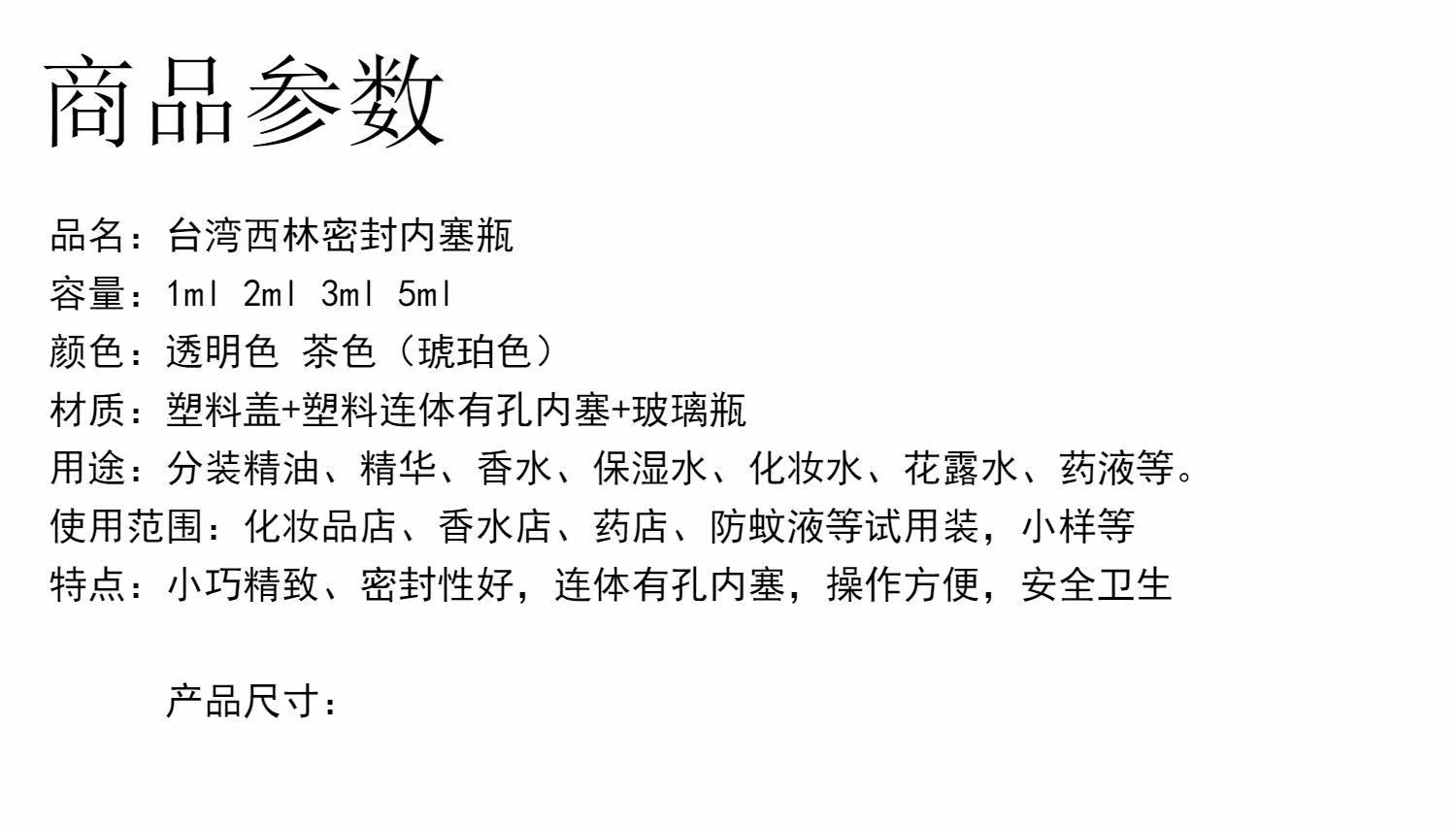 商品参数

品名：台湾西林密封内塞瓶
容量：1ml 2ml 3ml 5ml
颜色：透明色 茶色（琥珀色）
材质：塑料盖+塑料连体有孔内塞+玻璃瓶
用途：分装精油、精华、香水、保湿水、化妆水、花露水、药液等。
使用范围：化妆品店、香水店、药店、防蚊液等试用装，小样等
特点：小巧精致、密封性好，连体有孔内塞，操作方便，安全卫生

产品尺寸：